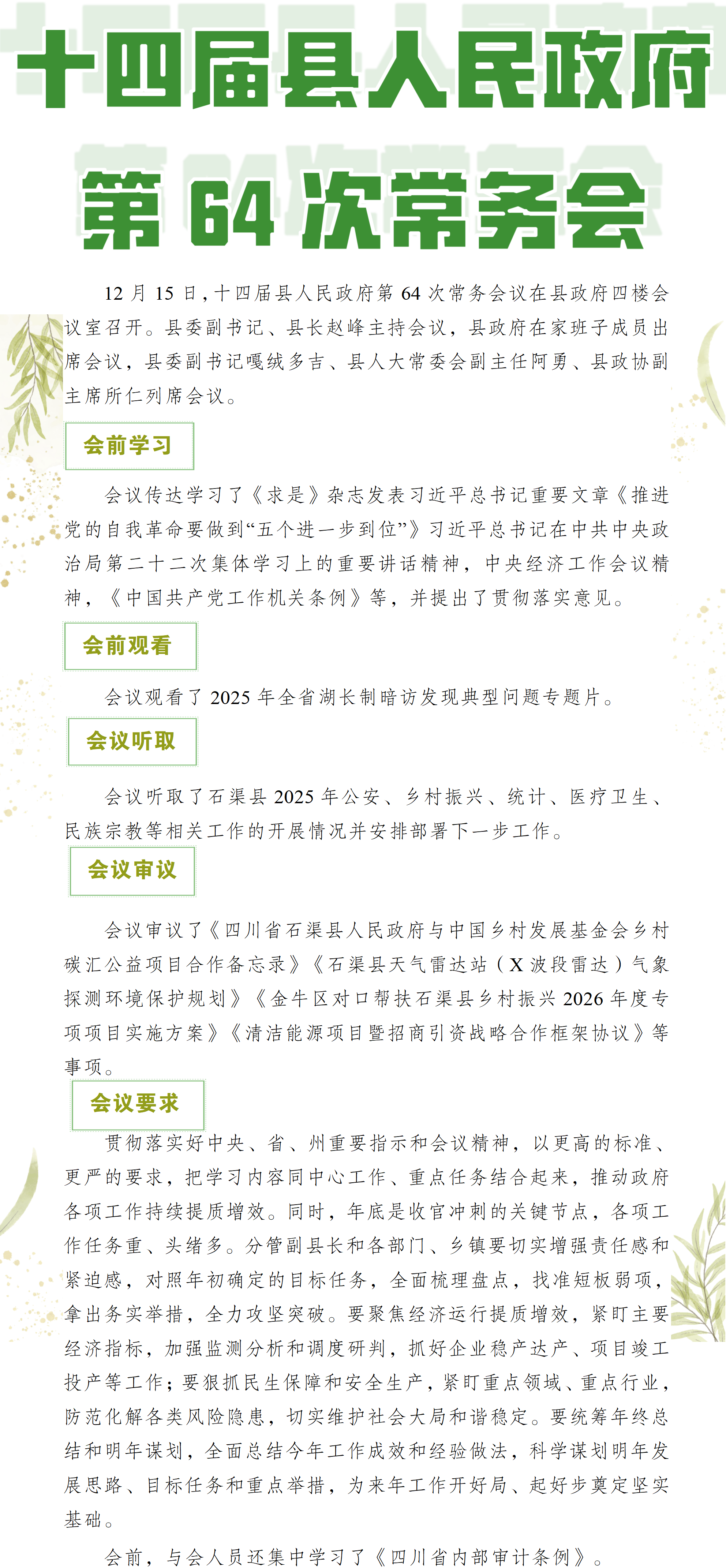 十四届县人民政府

第 64 次常务会

12 月 15 日，十四届县人民政府第 64 次常务会议在县政府四楼会议室召开。县委副书记、县长赵峰主持会议，县政府在家班子成员出席会议，县委副书记嘎绒多吉、县人大常委会副主任阿勇、县政协副主席所仁列席会议。

会前学习

会议传达学习了《求是》杂志发表习近平总书记重要文章《推进党的自我革命要做到“五个进一步到位”》习近平总书记在中共中央政治局第二十二次集体学习上的重要讲话精神，中央经济工作会议精神，《中国共产党工作机关条例》等，并提出了贯彻落实意见。

会前观看

会议观看了 2025 年全省湖长制暗访发现典型问题专题片。

会议听取

会议听取了石渠县 2025 年公安、乡村振兴、统计、医疗卫生、民族宗教等相关工作的开展情况并安排部署下一步工作。

会议审议

会议审议了《四川省石渠县人民政府与中国乡村发展基金会乡村碳汇公益项目合作备忘录》《石渠县天气雷达站（X 波段雷达）气象探测环境保护规划》《金牛区对口帮扶石渠县乡村振兴 2026 年度专项项目实施方案》《清洁能源项目暨招商引资战略合作框架协议》等事项。

会议要求

贯彻落实好中央、省、州重要指示和会议精神，以更高的标准、更严的要求，把学习内容同中心工作、重点任务结合起来，推动政府各项工作持续提质增效。同时，年底是收官冲刺的关键节点，各项工作任务重、头绪多。分管副县长和各部门、乡镇要切实增强责任感和紧迫感，对照年初确定的目标任务，全面梳理盘点，找准短板弱项，拿出务实举措，全力攻坚突破。要聚焦经济运行提质增效，紧盯主要经济指标，加强监测分析和调度研判，抓好企业稳产达产、项目竣工投产等工作；要狠抓民生保障和安全生产，紧盯重点领域、重点行业，防范化解各类风险隐患，切实维护社会大局和谐稳定。要统筹年终总结和明年谋划，全面总结今年工作成效和经验做法，科学谋划明年发展思路、目标任务和重点举措，为来年工作开好局、起好步奠定坚实基础。

会前，与会人员还集中学习了《四川省内部审计条例》。